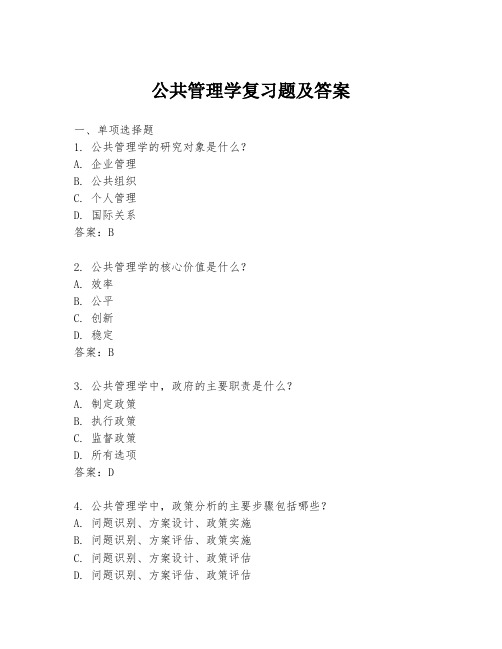 公共管理学复习题及答案

一、单项选择题

1. 公共管理学的研究对象是什么?
A. 企业管理
B. 公共组织
C. 个人管理
D. 国际关系
答案：B

2. 公共管理学的核心价值是什么?
A. 效率
B. 公平
C. 创新
D. 稳定
答案：B

3. 公共管理学中，政府的主要职责是什么?
A. 制定政策
B. 执行政策
C. 监督政策
D. 所有选项
答案：D

4. 公共管理学中，政策分析的主要步骤包括哪些?
A. 问题识别、方案设计、政策实施
B. 问题识别、方案评估、政策实施
C. 问题识别、方案设计、政策评估
D. 问题识别、方案评估、政策评估